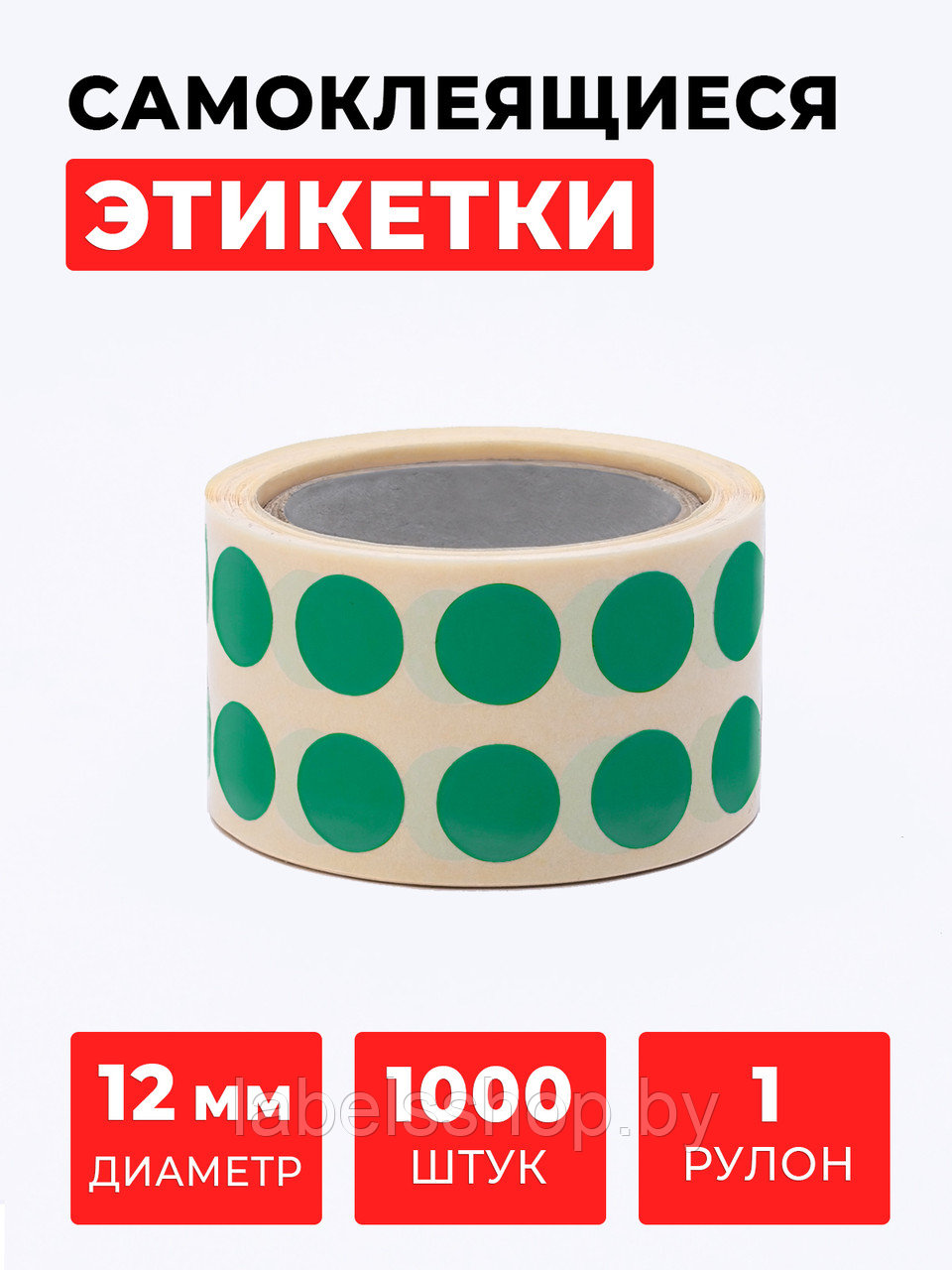 САМОКЛЕЯЩИЕСЯ
ЭТИКЕТКИ

12 мм
ДИАМЕТР

1000
ШТУК

1
РУЛОН

labelsshop.by